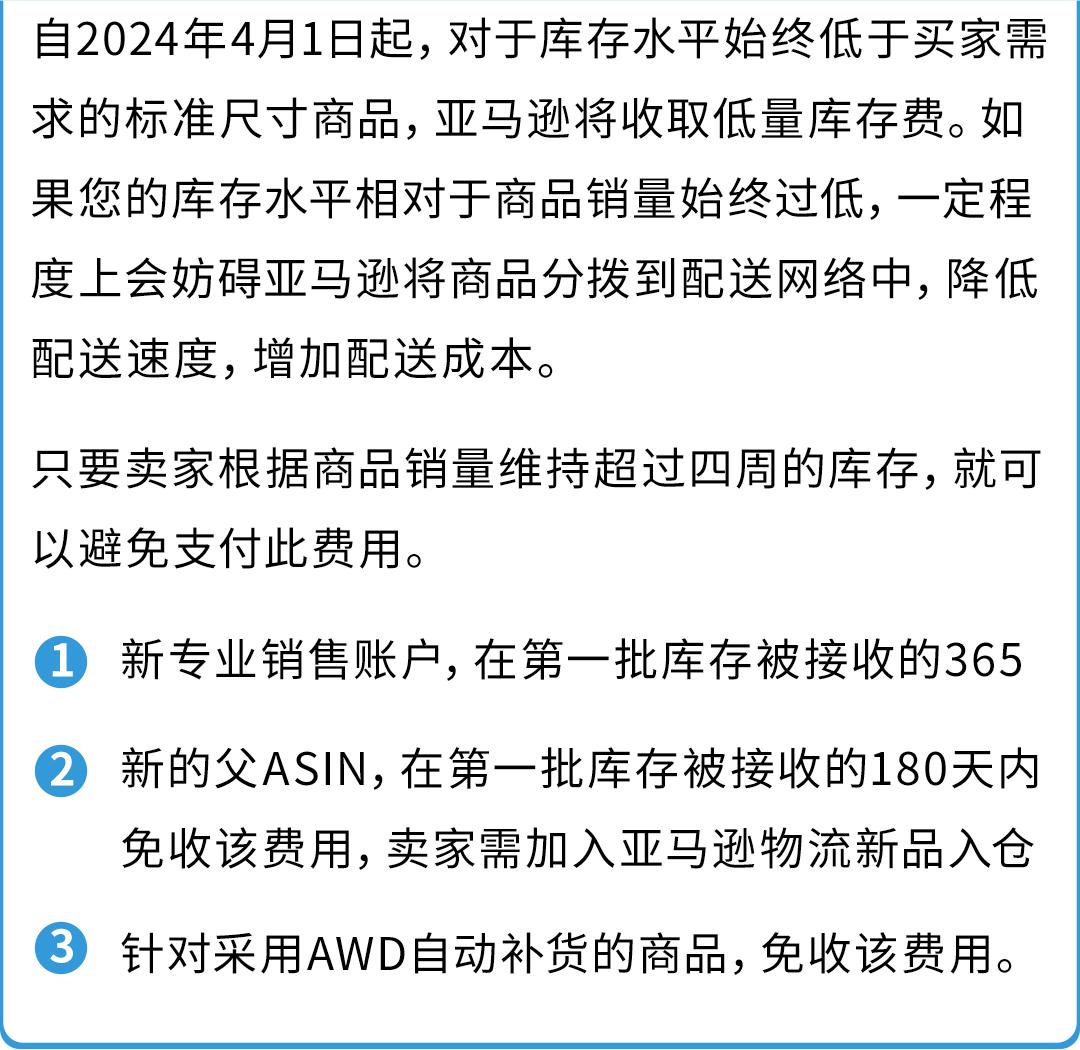 自2024年4月1日起，对于库存水平始终低于买家需求的标准尺寸商品，亚马逊将收取低量库存费。如果您的库存水平相对于商品销量始终过低，一定程度上会妨碍亚马逊将商品分拨到配送网络中，降低配送速度，增加配送成本。

只要卖家根据商品销量维持超过四周的库存，就可以避免支付此费用。

1 新专业销售账户，在第一批库存被接收的365

2 新的父ASIN，在第一批库存被接收的180天内免收该费用，卖家需加入亚马逊物流新品入仓

3 针对采用AWD自动补货的商品，免收该费用。